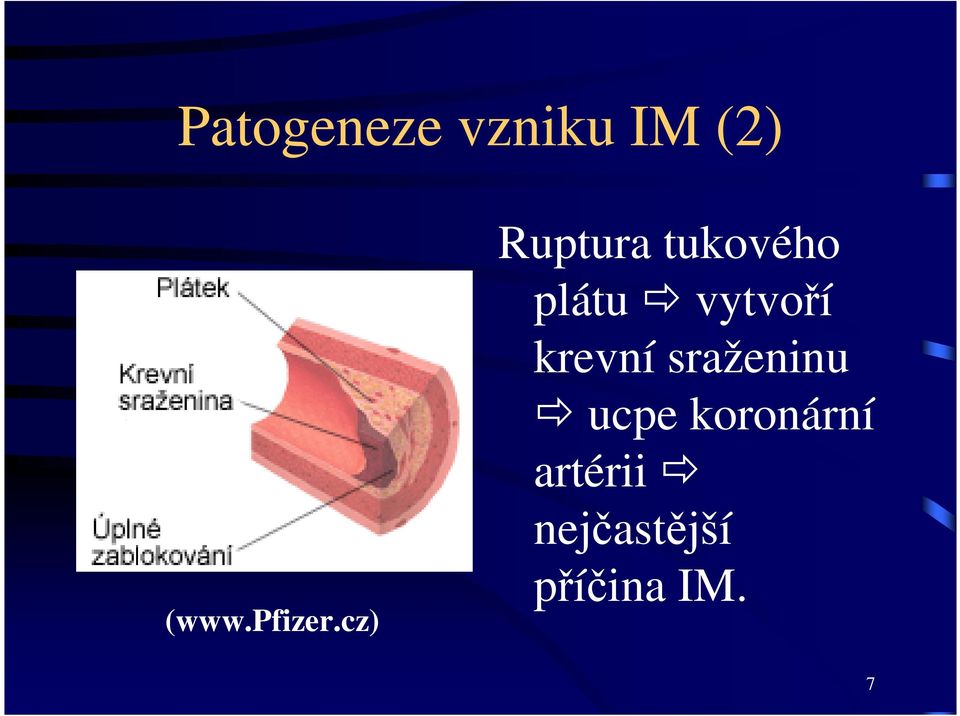 Patogeneze vzniku IM (2)

Plátek

Krevní sraženina

Úplné zablokování

(www.Pfizer.cz)

Ruptura tukového plátu ⇨ vytvoří krevní sraženinu ⇨ ucpe koronární artérii ⇨ nejčastější příčina IM.

7